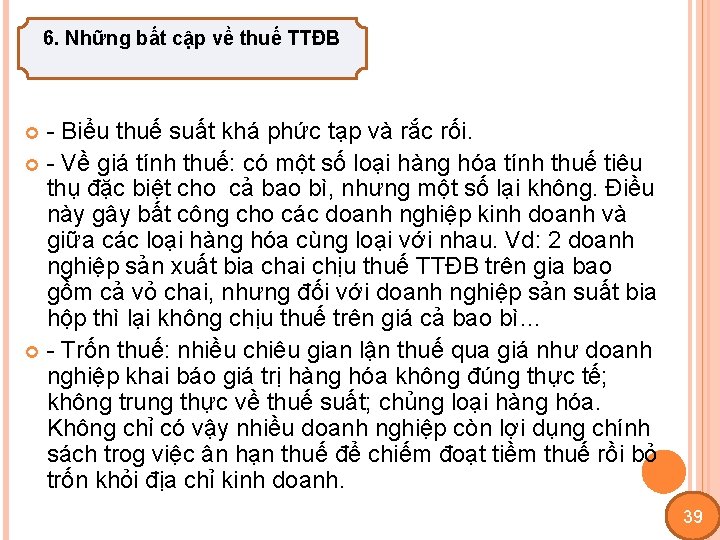 6. Những bất cập về thuế TTĐB

- Biểu thuế suất khá phức tạp và rắc rối.

- Về giá tính thuế: có một số loại hàng hóa tính thuế tiêu thụ đặc biệt cho cả bao bì, nhưng một số lại không. Điều này gây bất công cho các doanh nghiệp kinh doanh và giữa các loại hàng hóa cùng loại với nhau. Vd: 2 doanh nghiệp sản xuất bia chai chịu thuế TTĐB trên gia bao gồm cả vỏ chai, nhưng đối với doanh nghiệp sản suất bia hộp thì lại không chịu thuế trên giá cả bao bì…

- Trốn thuế: nhiều chiêu gian lận thuế qua giá như doanh nghiệp khai báo giá trị hàng hóa không đúng thực tế; không trung thực về thuế suất; chủng loại hàng hóa. Không chỉ có vậy nhiều doanh nghiệp còn lợi dụng chính sách trog việc ân hạn thuế để chiếm đoạt tiềm thuế rồi bỏ trốn khỏi địa chỉ kinh doanh.

39